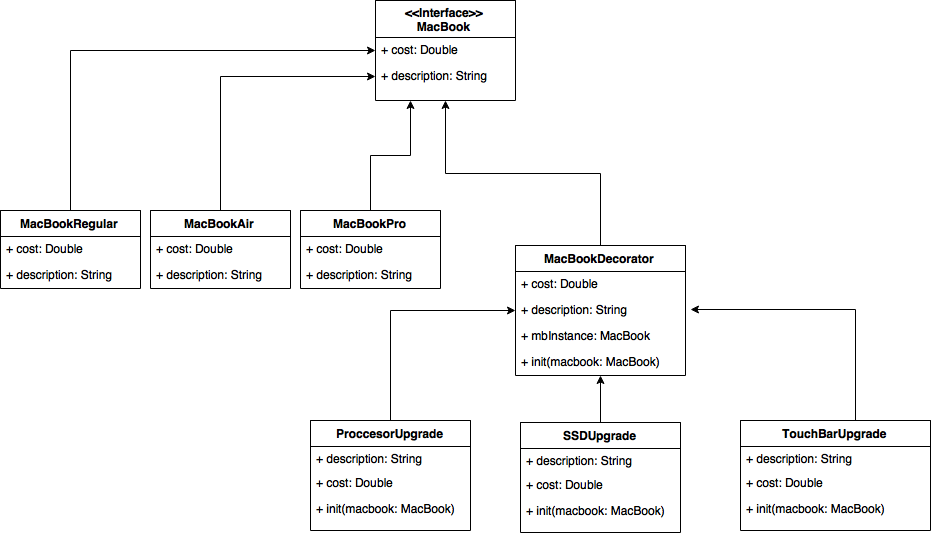 <<Interface>>
MacBook
+ cost: Double
+ description: String

MacBookRegular
+ cost: Double
+ description: String

MacBookAir
+ cost: Double
+ description: String

MacBookPro
+ cost: Double
+ description: String

MacBookDecorator
+ cost: Double
+ description: String
+ mbInstance: MacBook
+ init(macbook: MacBook)

ProccesorUpgrade
+ description: String
+ cost: Double
+ init(macbook: MacBook)

SSDUpgrade
+ description: String
+ cost: Double
+ init(macbook: MacBook)

TouchBarUpgrade
+ description: String
+ cost: Double
+ init(macbook: MacBook)